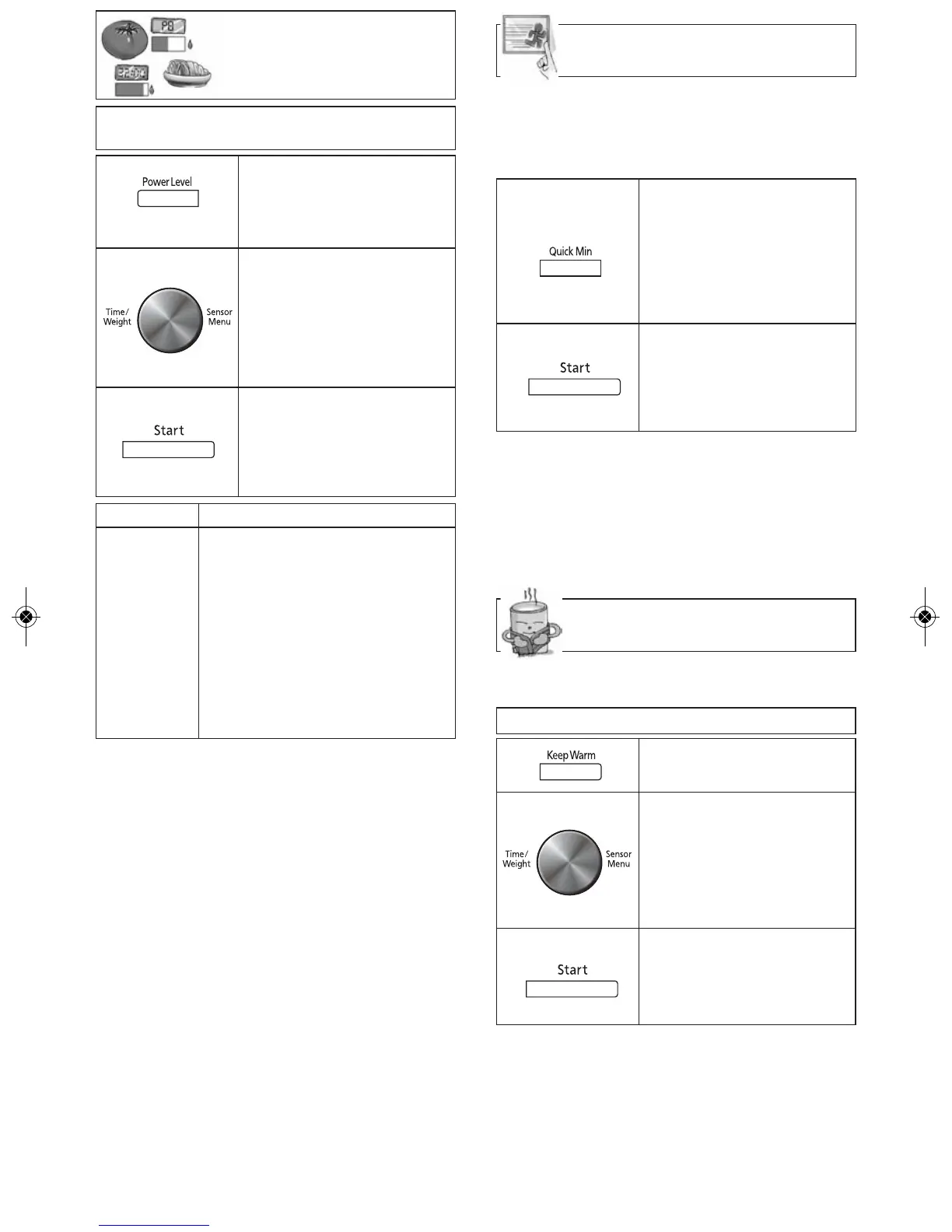 P8

22:00

Power Level

Time/ Weight

Sensor Menu

Start

Quick Min

Start

Keep Warm

Time/ Weight

Sensor Menu

Start